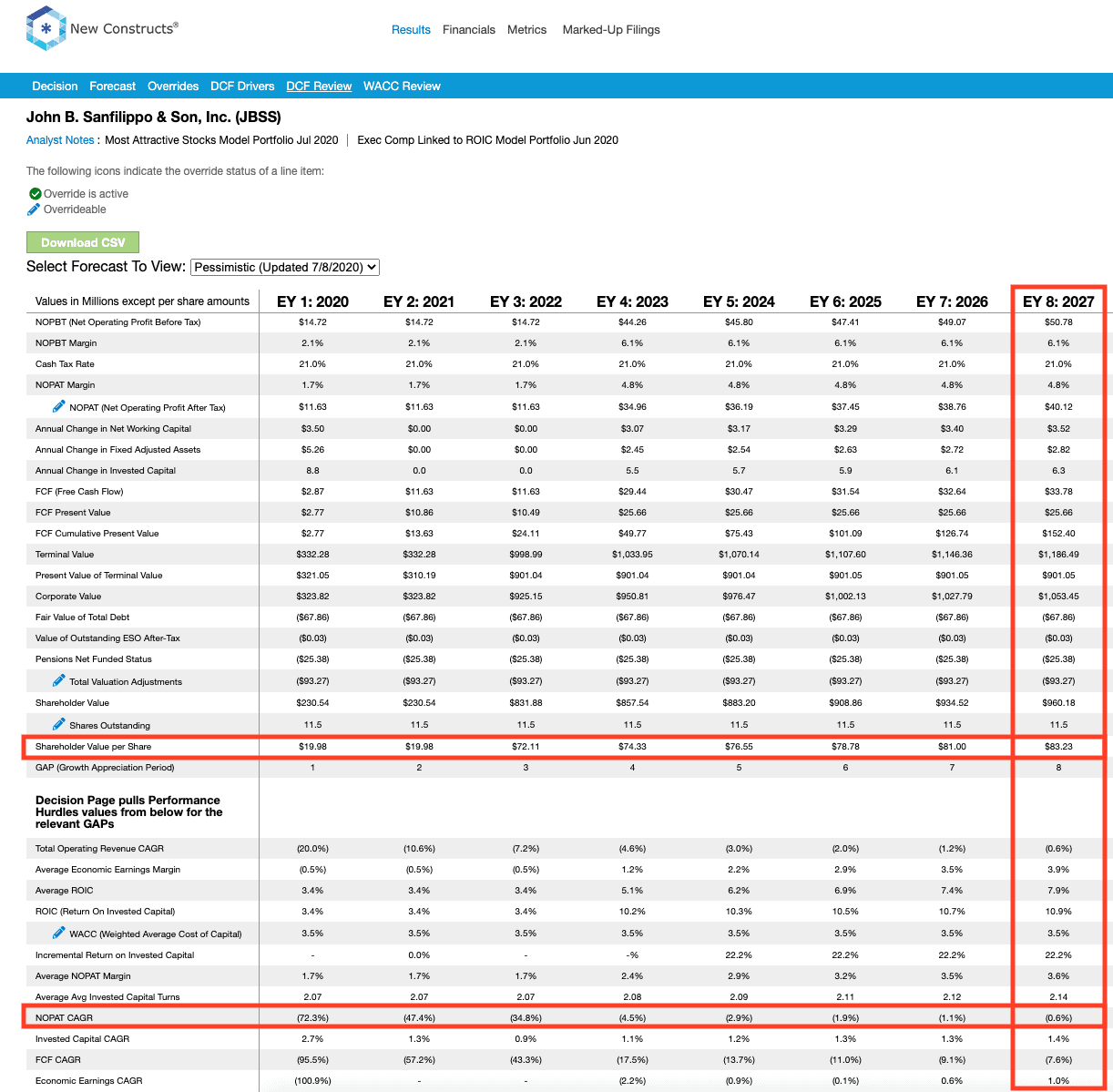 New Constructs®

Results Financials Metrics Marked-Up Filings

Decision Forecast Overrides DCF Drivers DCF Review WACC Review

John B. Sanfilippo & Son, Inc. (JBSS)

Analyst Notes : Most Attractive Stocks Model Portfolio Jul 2020 | Exec Comp Linked to ROIC Model Portfolio Jun 2020

The following icons indicate the override status of a line item:

Override is active
Overrideable

Download CSV

Select Forecast To View: Pessimistic (Updated 7/8/2020)

| Values in Millions except per share amounts | EY 1: 2020 | EY 2: 2021 | EY 3: 2022 | EY 4: 2023 | EY 5: 2024 | EY 6: 2025 | EY 7: 2026 | EY 8: 2027 |
|---|---|---|---|---|---|---|---|---|
| NOPBT (Net Operating Profit Before Tax) | $14.72 | $14.72 | $14.72 | $44.26 | $45.80 | $47.41 | $49.07 | $50.78 |
| NOPBT Margin | 2.1% | 2.1% | 2.1% | 6.1% | 6.1% | 6.1% | 6.1% | 6.1% |
| Cash Tax Rate | 21.0% | 21.0% | 21.0% | 21.0% | 21.0% | 21.0% | 21.0% | 21.0% |
| NOPAT Margin | 1.7% | 1.7% | 1.7% | 4.8% | 4.8% | 4.8% | 4.8% | 4.8% |
| NOPAT (Net Operating Profit After Tax) | $11.63 | $11.63 | $11.63 | $34.96 | $36.19 | $37.45 | $38.76 | $40.12 |
| Annual Change in Net Working Capital | $3.50 | $0.00 | $0.00 | $3.07 | $3.17 | $3.29 | $3.40 | $3.52 |
| Annual Change in Fixed Adjusted Assets | $5.26 | $0.00 | $0.00 | $2.45 | $2.54 | $2.63 | $2.72 | $2.82 |
| Annual Change in Invested Capital | 8.8 | 0.0 | 0.0 | 5.5 | 5.7 | 5.9 | 6.1 | 6.3 |
| FCF (Free Cash Flow) | $2.87 | $11.63 | $11.63 | $29.44 | $30.47 | $31.54 | $32.64 | $33.78 |
| FCF Present Value | $2.77 | $10.86 | $10.49 | $25.66 | $25.66 | $25.66 | $25.66 | $25.66 |
| FCF Cumulative Present Value | $2.77 | $13.63 | $24.11 | $49.77 | $75.43 | $101.09 | $126.74 | $152.40 |
| Terminal Value | $332.28 | $332.28 | $998.99 | $1,033.95 | $1,070.14 | $1,107.60 | $1,146.36 | $1,186.49 |
| Present Value of Terminal Value | $321.05 | $310.19 | $901.04 | $901.04 | $901.04 | $901.05 | $901.05 | $901.05 |
| Corporate Value | $323.82 | $323.82 | $925.15 | $950.81 | $976.47 | $1,002.13 | $1,027.79 | $1,053.45 |
| Fair Value of Total Debt | ($67.86) | ($67.86) | ($67.86) | ($67.86) | ($67.86) | ($67.86) | ($67.86) | ($67.86) |
| Value of Outstanding ESO After-Tax | ($0.03) | ($0.03) | ($0.03) | ($0.03) | ($0.03) | ($0.03) | ($0.03) | ($0.03) |
| Pensions Net Funded Status | ($25.38) | ($25.38) | ($25.38) | ($25.38) | ($25.38) | ($25.38) | ($25.38) | ($25.38) |
| Total Valuation Adjustments | ($93.27) | ($93.27) | ($93.27) | ($93.27) | ($93.27) | ($93.27) | ($93.27) | ($93.27) |
| Shareholder Value | $230.54 | $230.54 | $831.88 | $857.54 | $883.20 | $908.86 | $934.52 | $960.18 |
| Shares Outstanding | 11.5 | 11.5 | 11.5 | 11.5 | 11.5 | 11.5 | 11.5 | 11.5 |
| Shareholder Value per Share | $19.98 | $19.98 | $72.11 | $74.33 | $76.55 | $78.78 | $81.00 | $83.23 |
| GAP (Growth Appreciation Period) | 1 | 2 | 3 | 4 | 5 | 6 | 7 | 8 |
| Decision Page pulls Performance Hurdles values from below for the relevant GAPs | | | | | | | | |
| Total Operating Revenue CAGR | (20.0%) | (10.6%) | (7.2%) | (4.6%) | (3.0%) | (2.0%) | (1.2%) | (0.6%) |
| Average Economic Earnings Margin | (0.5%) | (0.5%) | (0.5%) | 1.2% | 2.2% | 2.9% | 3.5% | 3.9% |
| Average ROIC | 3.4% | 3.4% | 3.4% | 5.1% | 6.2% | 6.9% | 7.4% | 7.9% |
| ROIC (Return On Invested Capital) | 3.4% | 3.4% | 3.4% | 10.2% | 10.3% | 10.5% | 10.7% | 10.9% |
| WACC (Weighted Average Cost of Capital) | 3.5% | 3.5% | 3.5% | 3.5% | 3.5% | 3.5% | 3.5% | 3.5% |
| Incremental Return on Invested Capital | - | 0.0% | - | -% | 22.2% | 22.2% | 22.2% | 22.2% |
| Average NOPAT Margin | 1.7% | 1.7% | 1.7% | 2.4% | 2.9% | 3.2% | 3.5% | 3.6% |
| Average Avg Invested Capital Turns | 2.07 | 2.07 | 2.07 | 2.08 | 2.09 | 2.11 | 2.12 | 2.14 |
| NOPAT CAGR | (72.3%) | (47.4%) | (34.8%) | (4.5%) | (2.9%) | (1.9%) | (1.1%) | (0.6%) |
| Invested Capital CAGR | 2.7% | 1.3% | 0.9% | 1.1% | 1.2% | 1.3% | 1.3% | 1.4% |
| FCF CAGR | (95.5%) | (57.2%) | (43.3%) | (17.5%) | (13.7%) | (11.0%) | (9.1%) | (7.6%) |
| Economic Earnings CAGR | (100.9%) | - | - | (2.2%) | (0.9%) | (0.1%) | 0.6% | 1.0% |